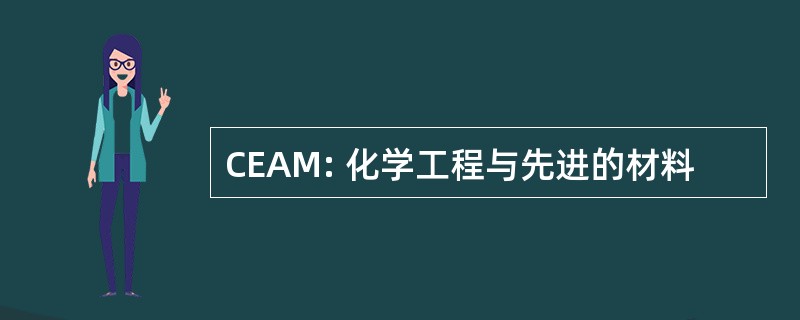 CEAM: 化学工程与先进的材料